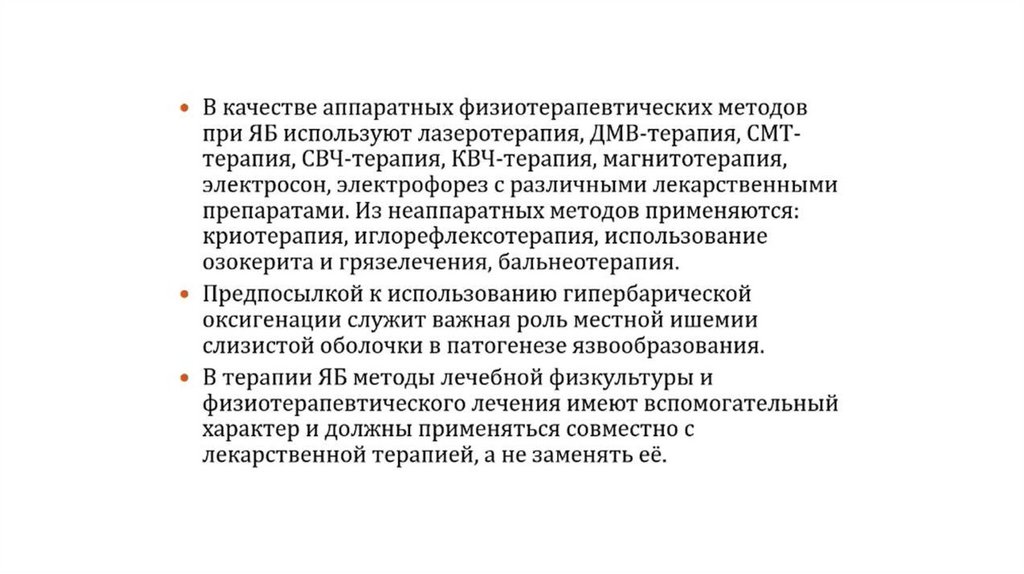 • В качестве аппаратных физиотерапевтических методов при ЯБ используют лазеротерапия, ДМВ-терапия, СМТ-терапия, СВЧ-терапия, КВЧ-терапия, магнитотерапия, электросон, электрофорез с различными лекарственными препаратами. Из неаппаратных методов применяются: криотерапия, иглорефлексотерапия, использование озокерита и грязелечения, бальнеотерапия.

• Предпосылкой к использованию гипербарической оксигенации служит важная роль местной ишемии слизистой оболочки в патогенезе язвообразования.

• В терапии ЯБ методы лечебной физкультуры и физиотерапевтического лечения имеют вспомогательный характер и должны применяться совместно с лекарственной терапией, а не заменять её.